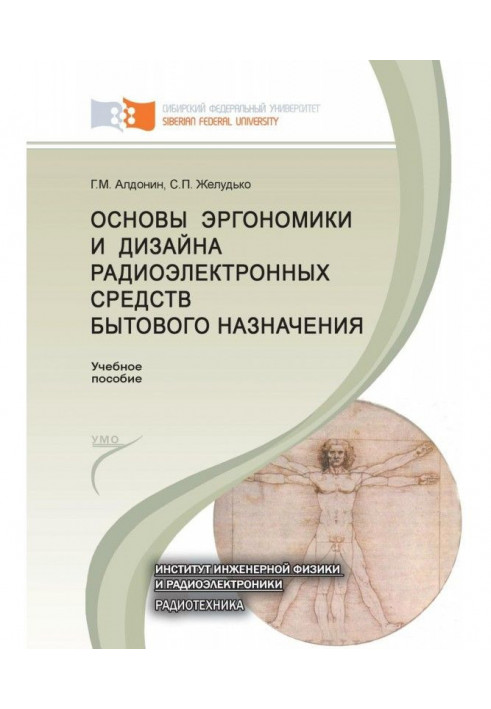 СИБИРСКИЙ ФЕДЕРАЛЬНЫЙ УНИВЕРСИТЕТ
SIBERIAN FEDERAL UNIVERSITY

Г.М. Алдонин, С.П. Желудько

ОСНОВЫ ЭРГОНОМИКИ И ДИЗАЙНА РАДИОЭЛЕКТРОННЫХ СРЕДСТВ БЫТОВОГО НАЗНАЧЕНИЯ

Учебное пособие

УМО

ИНСТИТУТ ИНЖЕНЕРНОЙ ФИЗИКИ И РАДИОЭЛЕКТРОНИКИ

РАДИОТЕХНИКА